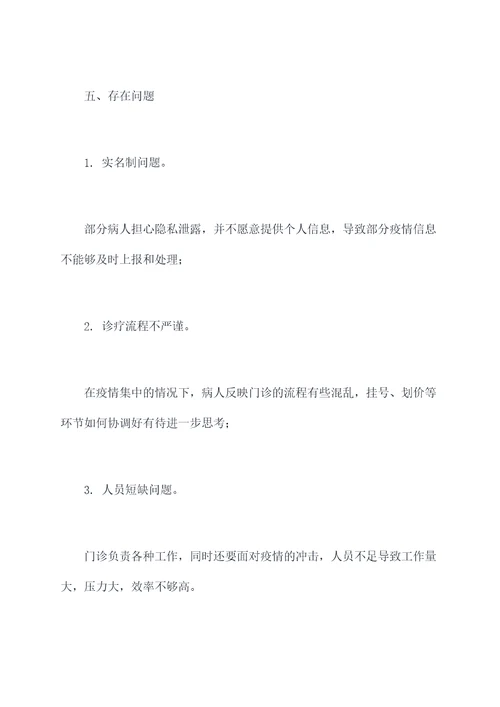 五、存在问题

1. 实名制问题。

部分病人担心隐私泄露，并不愿意提供个人信息，导致部分疫情信息不能够及时上报和处理；

2. 诊疗流程不严谨。

在疫情集中的情况下，病人反映门诊的流程有些混乱，挂号、划价等环节如何协调好有待进一步思考；

3. 人员短缺问题。

门诊负责各种工作，同时还要面对疫情的冲击，人员不足导致工作量大，压力大，效率不够高。